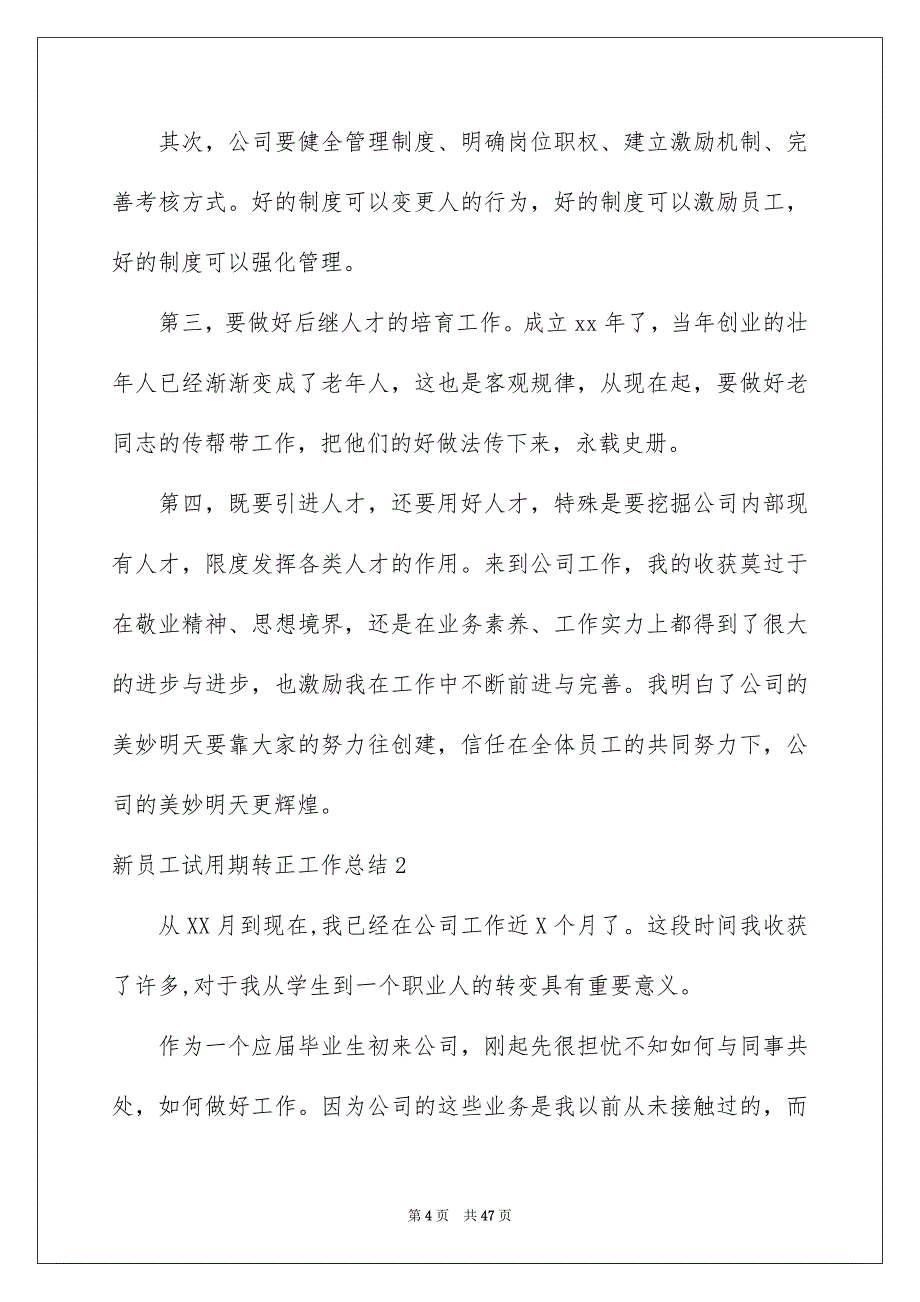 其次，公司要健全管理制度、明确岗位职权、建立激励机制、完善考核方式。好的制度可以变更人的行为，好的制度可以激励员工，好的制度可以强化管理。

第三，要做好后继人才的培育工作。成立 xx 年了，当年创业的壮年人已经渐渐变成了老年人，这也是客观规律，从现在起，要做好老同志的传帮带工作，把他们的好做法传下来，永载史册。

第四，既要引进人才，还要用好人才，特殊是要挖掘公司内部现有人才，限度发挥各类人才的作用。来到公司工作，我的收获莫过于在敬业精神、思想境界，还是在业务素养、工作实力上都得到了很大的进步与进步，也激励我在工作中不断前进与完善。我明白了公司的美妙明天要靠大家的努力往创建，信任在全体员工的共同努力下，公司的美妙明天更辉煌。

新员工试用期转正工作总结 2

从 XX 月到现在,我已经在公司工作近 X 个月了。这段时间我收获了许多,对于我从学生到一个职业人的转变具有重要意义。

作为一个应届毕业生初来公司，刚起先很担忧不知如何与同事共处，如何做好工作。因为公司的这些业务是我以前从未接触过的，而

第 4 页　共 47 页